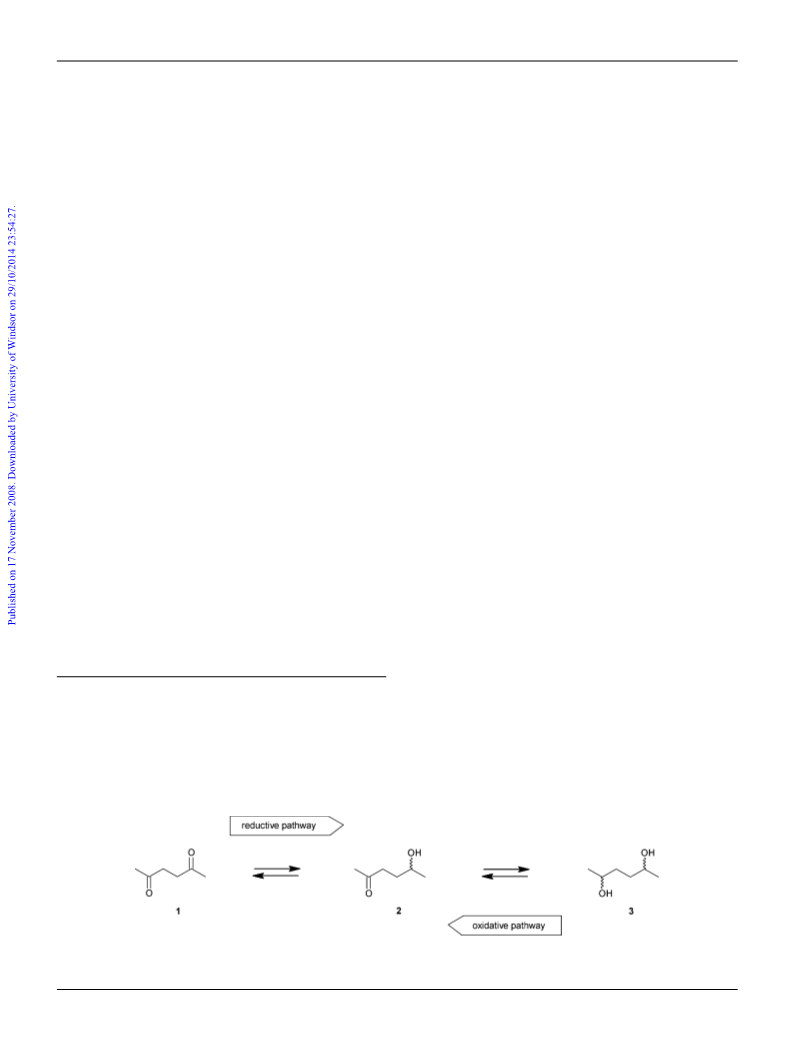 Published on 17 November 2008. Downloaded by University of Windsor on 29/10/2014 23:54:27.

reductive pathway

O
O
1

OH
O
2

OH
OH
3

oxidative pathway